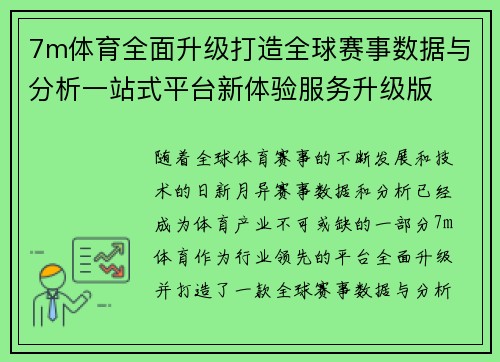 7m体育全面升级打造全球赛事数据与分析一站式平台新体验服务升级版

随着全球体育赛事的不断发展和技术的日新月异赛事数据和分析已经成为体育产业不可或缺的一部分7m体育作为行业领先的平台全面升级并打造了一款全球赛事数据与分析